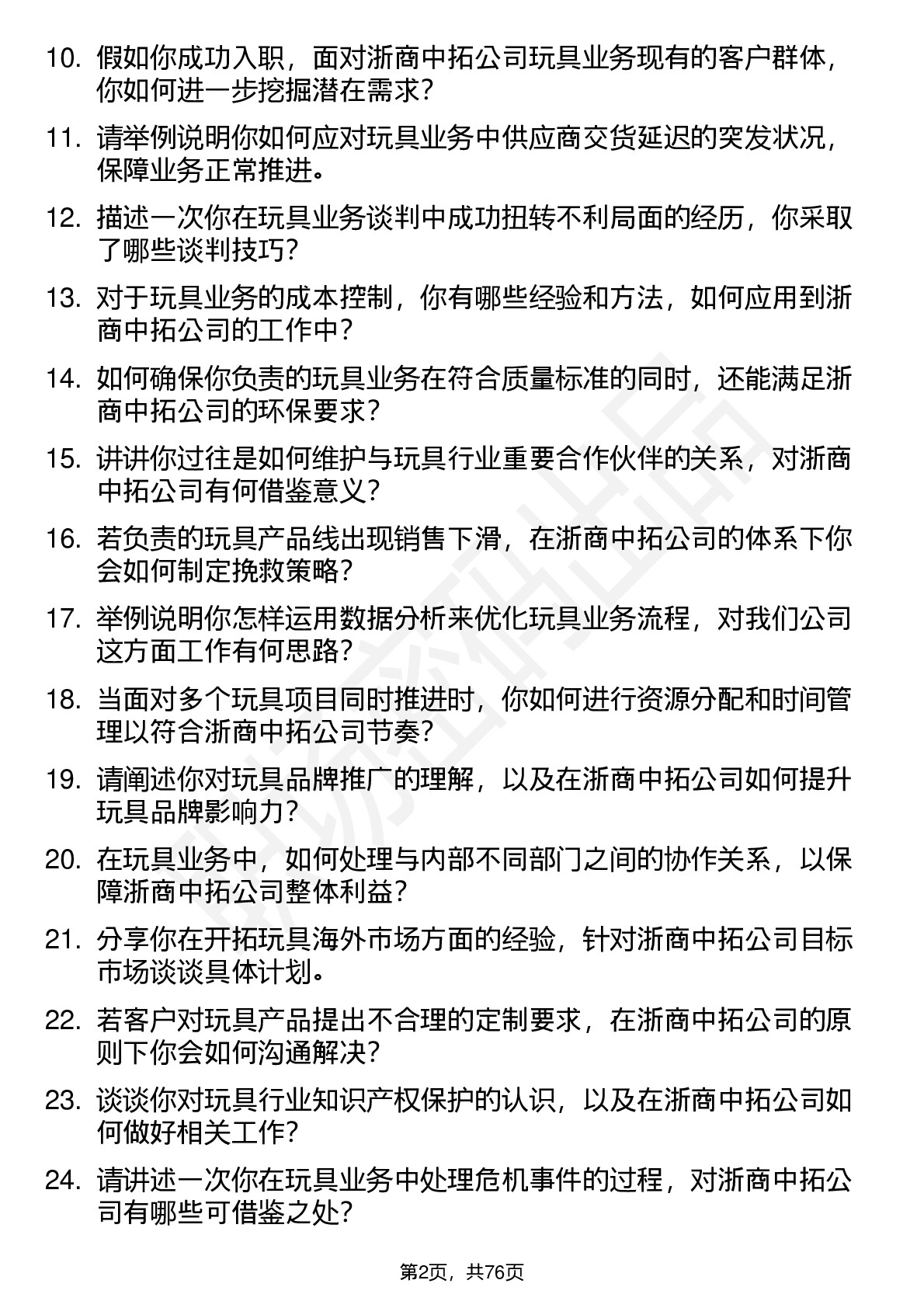 10. 假如你成功入职，面对浙商中拓公司玩具业务现有的客户群体，你如何进一步挖掘潜在需求？

11. 请举例说明你如何应对玩具业务中供应商交货延迟的突发状况，保障业务正常推进。

12. 描述一次你在玩具业务谈判中成功扭转不利局面的经历，你采取了哪些谈判技巧？

13. 对于玩具业务的成本控制，你有哪些经验和方法，如何应用到浙商中拓公司的工作中？

14. 如何确保你负责的玩具业务在符合质量标准的同时，还能满足浙商中拓公司的环保要求？

15. 讲讲你过往是如何维护与玩具行业重要合作伙伴的关系，对浙商中拓公司有何借鉴意义？

16. 若负责的玩具产品线出现销售下滑，在浙商中拓公司的体系下你会如何制定挽救策略？

17. 举例说明你怎样运用数据分析来优化玩具业务流程，对我们公司这方面工作有何思路？

18. 当面对多个玩具项目同时推进时，你如何进行资源分配和时间管理以符合浙商中拓公司节奏？

19. 请阐述你对玩具品牌推广的理解，以及在浙商中拓公司如何提升玩具品牌影响力？

20. 在玩具业务中，如何处理与内部不同部门之间的协作关系，以保障浙商中拓公司整体利益？

21. 分享你在开拓玩具海外市场方面的经验，针对浙商中拓公司目标市场谈谈具体计划。

22. 若客户对玩具产品提出不合理的定制要求，在浙商中拓公司的原则下你会如何沟通解决？

23. 谈谈你对玩具行业知识产权保护的认识，以及在浙商中拓公司如何做好相关工作？

24. 请讲述一次你在玩具业务中处理危机事件的过程，对浙商中拓公司有哪些可借鉴之处？

第2页，共76页